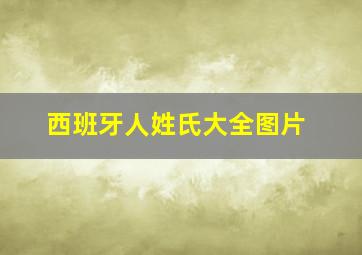 西班牙人姓氏大全图片